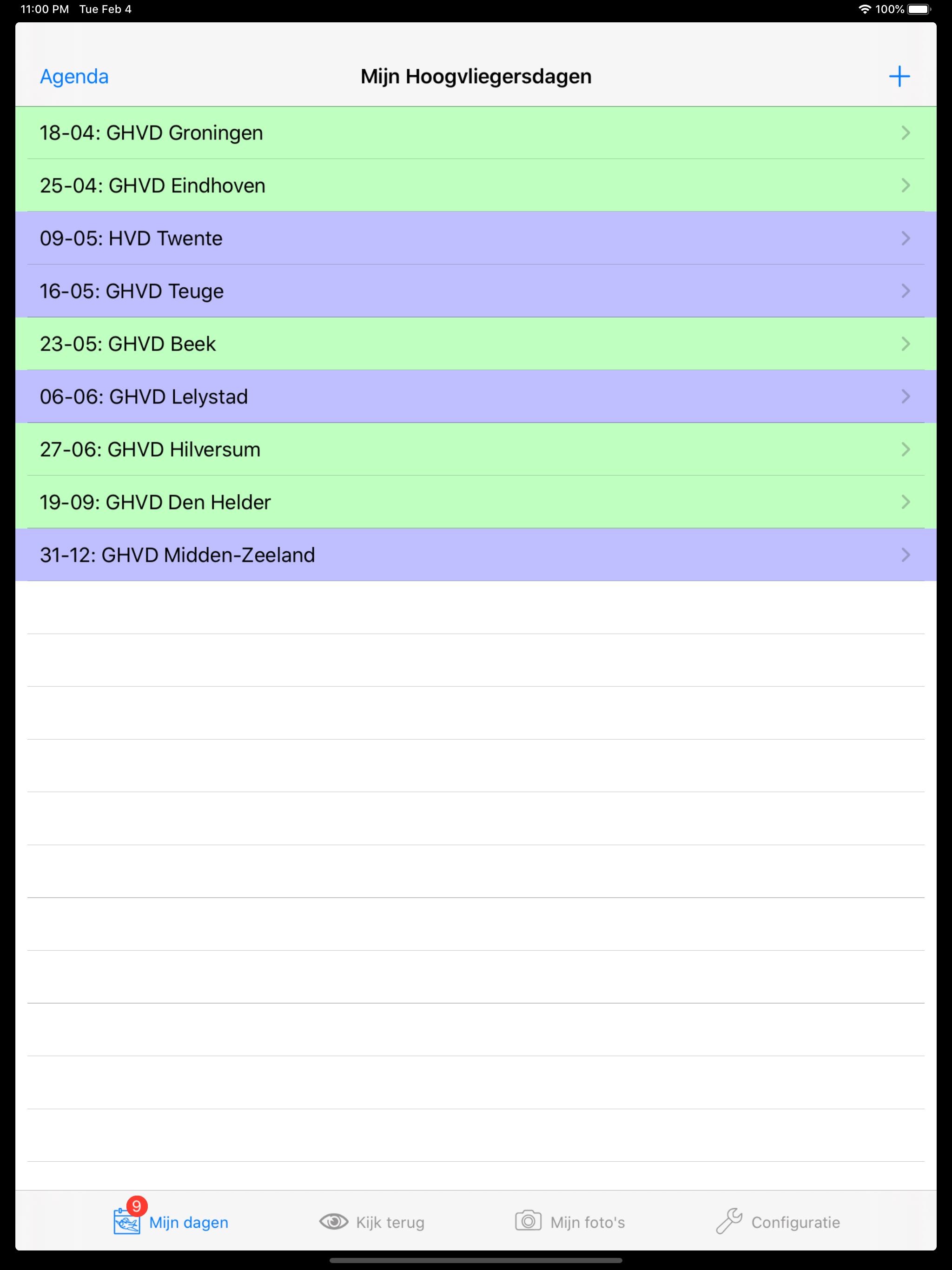 11:00 PM Tue Feb 4
100%

Agenda
Mijn Hoogvliegersdagen
+

18-04: GHVD Groningen
25-04: GHVD Eindhoven
09-05: HVD Twente
16-05: GHVD Teuge
23-05: GHVD Beek
06-06: GHVD Lelystad
27-06: GHVD Hilversum
19-09: GHVD Den Helder
31-12: GHVD Midden-Zeeland

9
Mijn dagen
Kijk terug
Mijn foto's
Configuratie